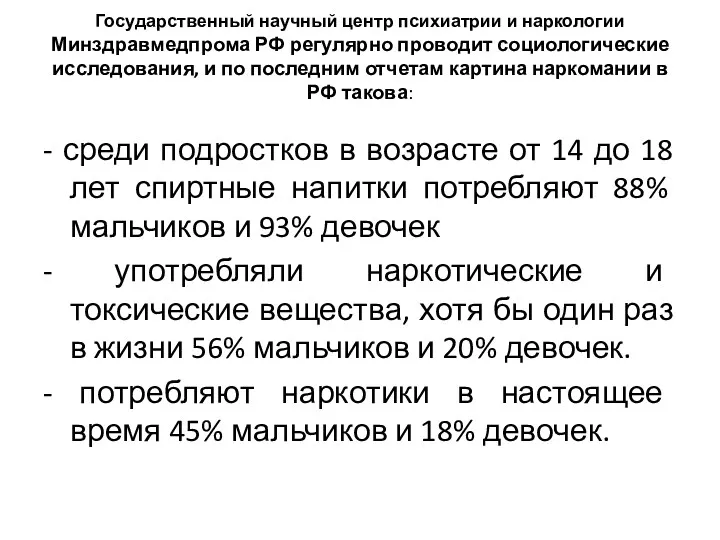 Государственный научный центр психиатрии и наркологии Минздравмедпрома РФ регулярно проводит социологические исследования, и по последним отчетам картина наркомании в РФ такова:

- среди подростков в возрасте от 14 до 18 лет спиртные напитки потребляют 88% мальчиков и 93% девочек

- употребляли наркотические и токсические вещества, хотя бы один раз в жизни 56% мальчиков и 20% девочек.

- потребляют наркотики в настоящее время 45% мальчиков и 18% девочек.